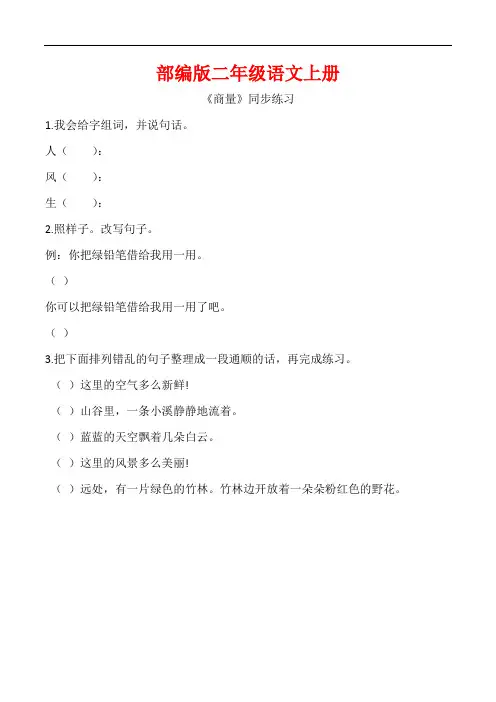 部编版二年级语文上册

《商量》同步练习

1.我会给字组词，并说句话。

人（　　）：

风（　　）：

生（　　）：

2.照样子。改写句子。

例：你把绿铅笔借给我用一用。

（ ）

你可以把绿铅笔借给我用一用了吧。

（ ）

3.把下面排列错乱的句子整理成一段通顺的话，再完成练习。

（ ）这里的空气多么新鲜!

（ ）山谷里，一条小溪静静地流着。

（ ）蓝蓝的天空飘着几朵白云。

（ ）这里的风景多么美丽!

（ ）远处，有一片绿色的竹林。竹林边开放着一朵朵粉红色的野花。